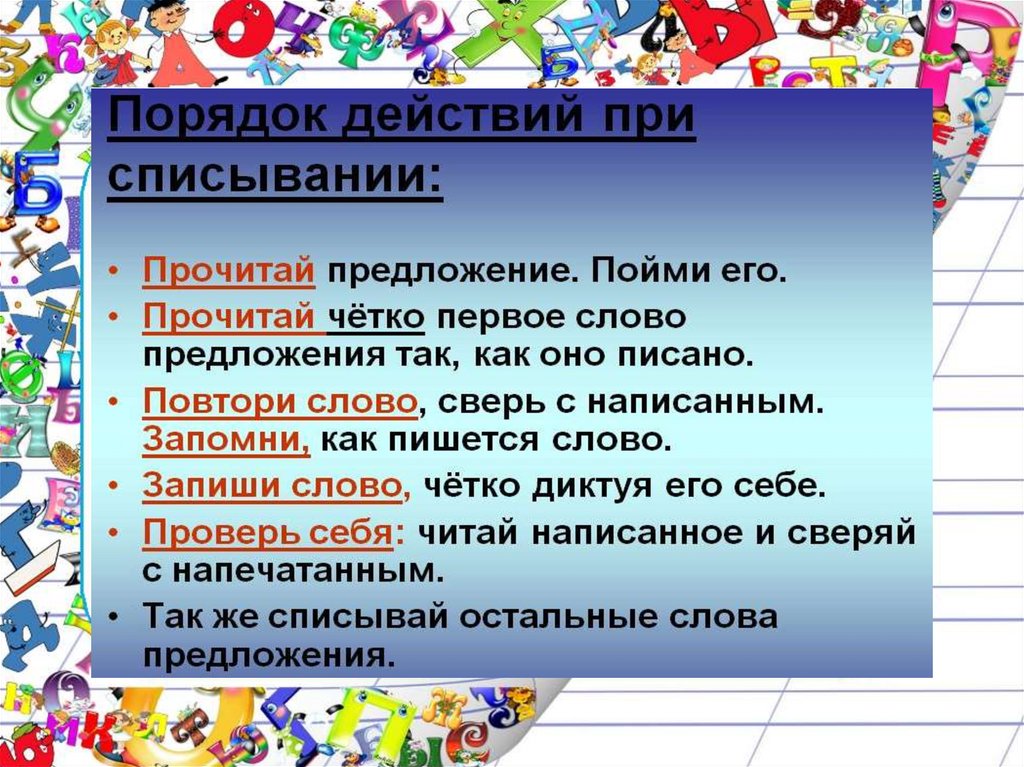 Порядок действий при списывании:

• Прочитай предложение. Пойми его.
• Прочитай чётко первое слово предложения так, как оно писано.
• Повтори слово, сверь с написанным. Запомни, как пишется слово.
• Запиши слово, чётко диктуя его себе.
• Проверь себя: читай написанное и сверяй с напечатанным.
• Так же списывай остальные слова предложения.